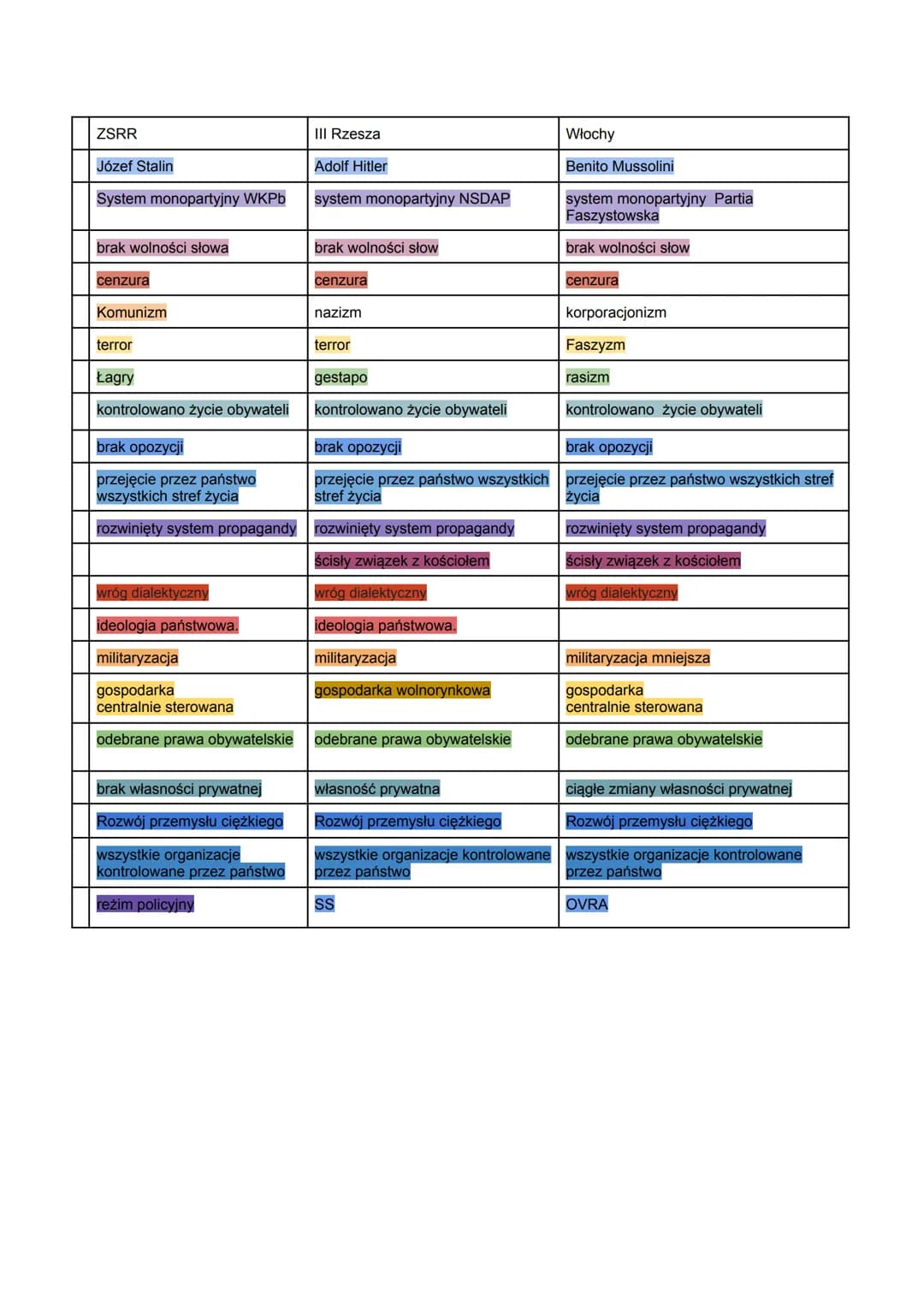 |  | ZSRR | III Rzesza | Włochy |
|---|---|---|---|
|  | Józef Stalin | Adolf Hitler | Benito Mussolini |
|  | System monopartyjny WKPb | system monopartyjny NSDAP | system monopartyjny Partia Faszystowska |
|  | brak wolności słowa | brak wolności słow | brak wolności słow |
|  | cenzura | cenzura | cenzura |
|  | Komunizm | nazizm | korporacjonizm |
|  | terror | terror | Faszyzm |
|  | Łagry | gestapo | rasizm |
|  | kontrolowano życie obywateli | kontrolowano życie obywateli | kontrolowano życie obywateli |
|  | brak opozycji | brak opozycji | brak opozycji |
|  | przejęcie przez państwo wszystkich stref życia | przejęcie przez państwo wszystkich stref życia | przejęcie przez państwo wszystkich stref życia |
|  | rozwinięty system propagandy | rozwinięty system propagandy | rozwinięty system propagandy |
|  |  | ścisły związek z kościołem | ścisły związek z kościołem |
|  | wróg dialektyczny | wróg dialektyczny | wróg dialektyczny |
|  | ideologia państwowa. | ideologia państwowa. |  |
|  | militaryzacja | militaryzacja | militaryzacja mniejsza |
|  | gospodarka centralnie sterowana | gospodarka wolnorynkowa | gospodarka centralnie sterowana |
|  | odebrane prawa obywatelskie | odebrane prawa obywatelskie | odebrane prawa obywatelskie |
|  | brak własności prywatnej | własność prywatna | ciągłe zmiany własności prywatnej |
|  | Rozwój przemysłu ciężkiego | Rozwój przemysłu ciężkiego | Rozwój przemysłu ciężkiego |
|  | wszystkie organizacje kontrolowane przez państwo | wszystkie organizacje kontrolowane przez państwo | wszystkie organizacje kontrolowane przez państwo |
|  | reżim policyjny | SS | OVRA |